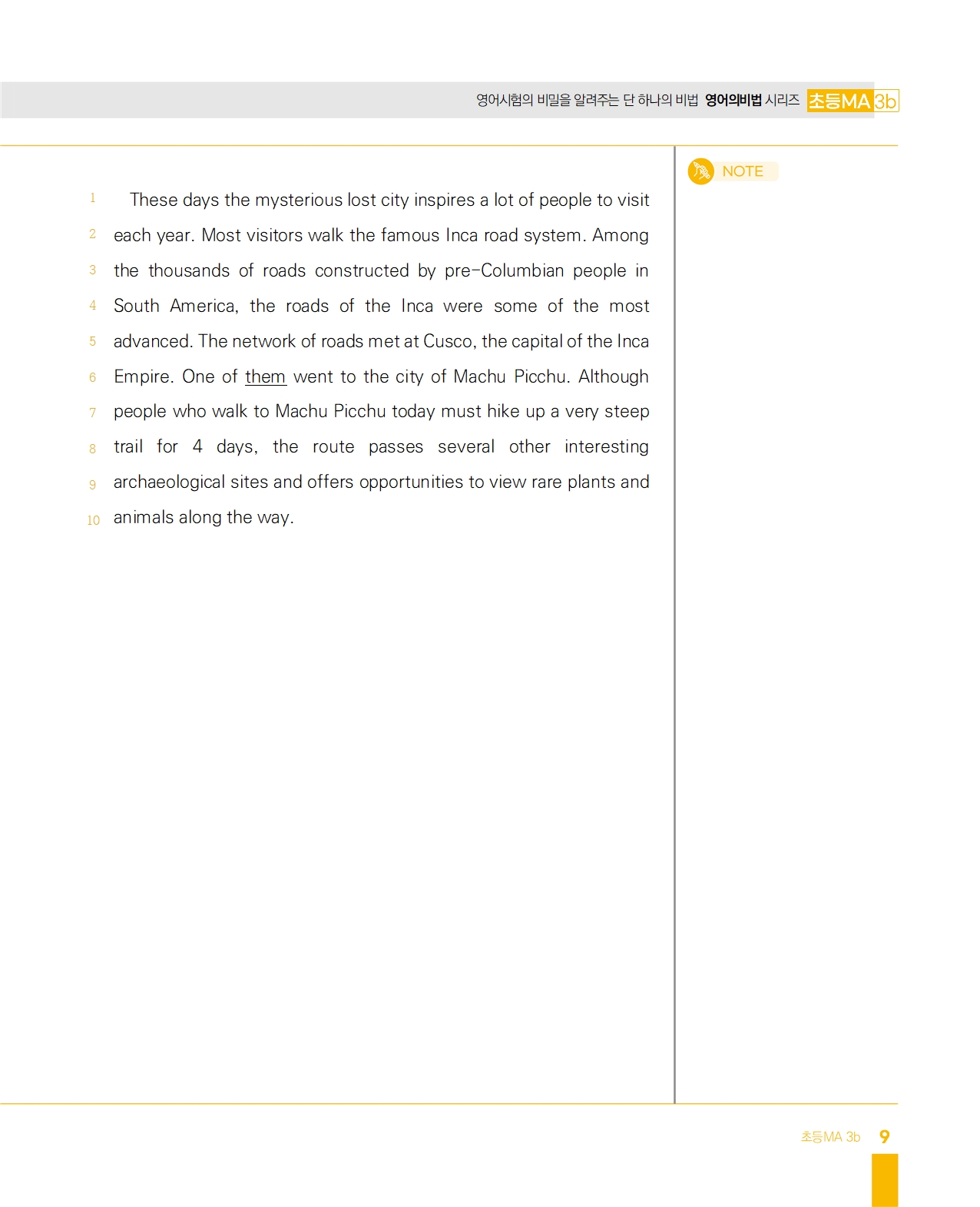 영어시험의 비밀을 알려주는 단 하나의 비법 영어의비법 시리즈 초등MA 3b

NOTE

1 These days the mysterious lost city inspires a lot of people to visit 2 each year. Most visitors walk the famous Inca road system. Among 3 the thousands of roads constructed by pre-Columbian people in 4 South America, the roads of the Inca were some of the most 5 advanced. The network of roads met at Cusco, the capital of the Inca 6 Empire. One of them went to the city of Machu Picchu. Although 7 people who walk to Machu Picchu today must hike up a very steep 8 trail for 4 days, the route passes several other interesting 9 archaeological sites and offers opportunities to view rare plants and 10 animals along the way.

초등MA 3b 9